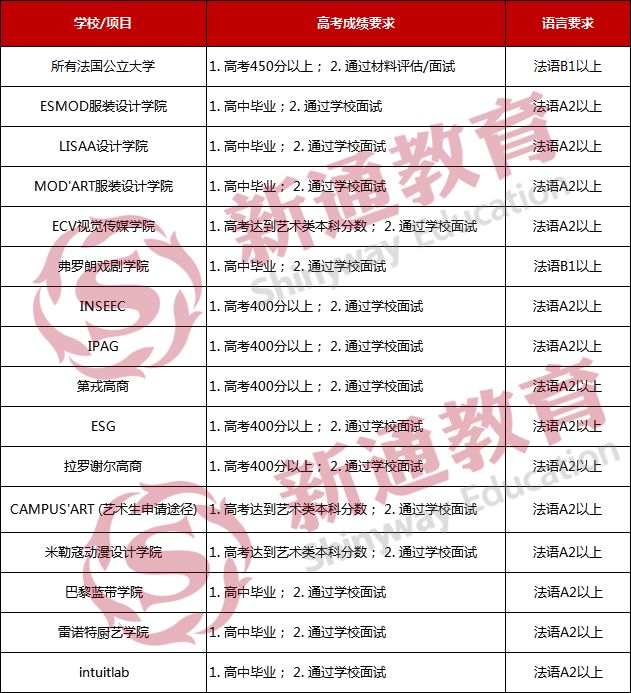 | 学校/项目 | 高考成绩要求 | 语言要求 |
|---|---|---|
| 所有法国公立大学 | 1. 高考450分以上； 2. 通过材料评估/面试 | 法语B1以上 |
| ESMOD服装设计学院 | 1. 高中毕业；2. 通过学校面试 | 法语A2以上 |
| LISAA设计学院 | 1. 高中毕业； 2. 通过学校面试 | 法语A2以上 |
| MOD'ART服装设计学院 | 1. 高中毕业； 2. 通过学校面试 | 法语A2以上 |
| ECV视觉传媒学院 | 1. 高考达到艺术类本科分数； 2. 通过学校面试 | 法语A2以上 |
| 弗罗朗戏剧学院 | 1. 高中毕业； 2. 通过学校面试 | 法语B1以上 |
| INSEEC | 1. 高考400分以上； 2. 通过学校面试 | 法语A2以上 |
| IPAG | 1. 高考400分以上； 2. 通过学校面试 | 法语A2以上 |
| 第戎高商 | 1. 高考400分以上； 2. 通过学校面试 | 法语A2以上 |
| ESG | 1. 高考400分以上； 2. 通过学校面试 | 法语A2以上 |
| 拉罗谢尔高商 | 1. 高考400分以上； 2. 通过学校面试 | 法语A2以上 |
| CAMPUS'ART (艺术生申请途径) | 1. 高考达到艺术类本科分数； 2. 通过学校面试 | 法语A2以上 |
| 米勒寇动漫设计学院 | 1. 高考达到艺术类本科分数； 2. 通过学校面试 | 法语A2以上 |
| 巴黎蓝带学院 | 1. 高中毕业； 2. 通过学校面试 | 法语A2以上 |
| 雷诺特厨艺学院 | 1. 高中毕业； 2. 通过学校面试 | 法语A2以上 |
| intuitlab | 1. 高中毕业； 2. 通过学校面试 | 法语A2以上 |

新通教育 Shinyway Education
新通教育 Shinyway Education